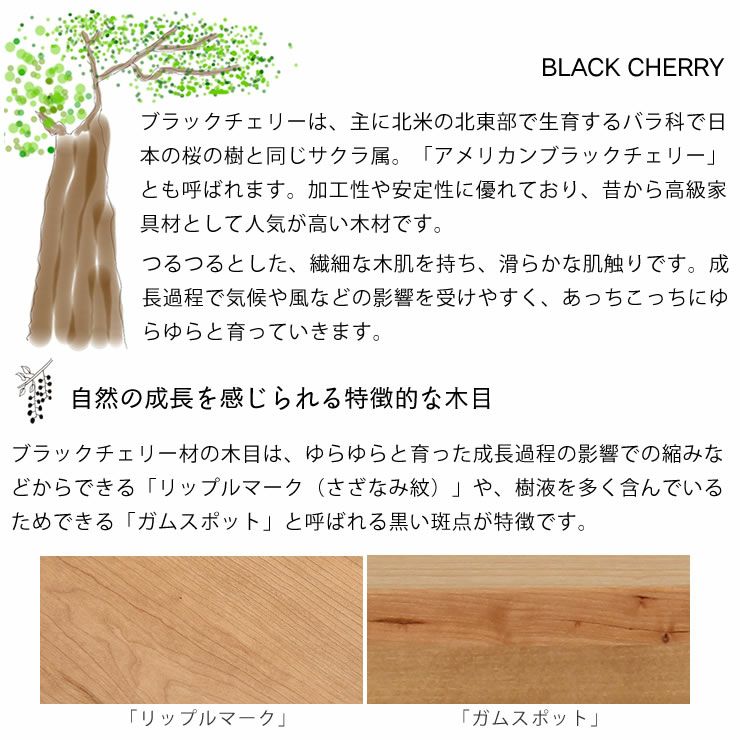 BLACK CHERRY

ブラックチェリーは、主に北米の北東部で生育するバラ科で日本の桜の樹と同じサクラ属。「アメリカンブラックチェリー」とも呼ばれます。加工性や安定性に優れており、昔から高級家具材として人気が高い木材です。

つるつるとした、繊細な木肌を持ち、滑らかな肌触りです。成長過程で気候や風などの影響を受けやすく、あっちこっちにゆらゆらと育っていきます。

自然の成長を感じられる特徴的な木目

ブラックチェリー材の木目は、ゆらゆらと育った成長過程の影響での縮みなどからできる「リップルマーク（さざなみ紋）」や、樹液を多く含んでいるためできる「ガムスポット」と呼ばれる黒い斑点が特徴です。

「リップルマーク」

「ガムスポット」